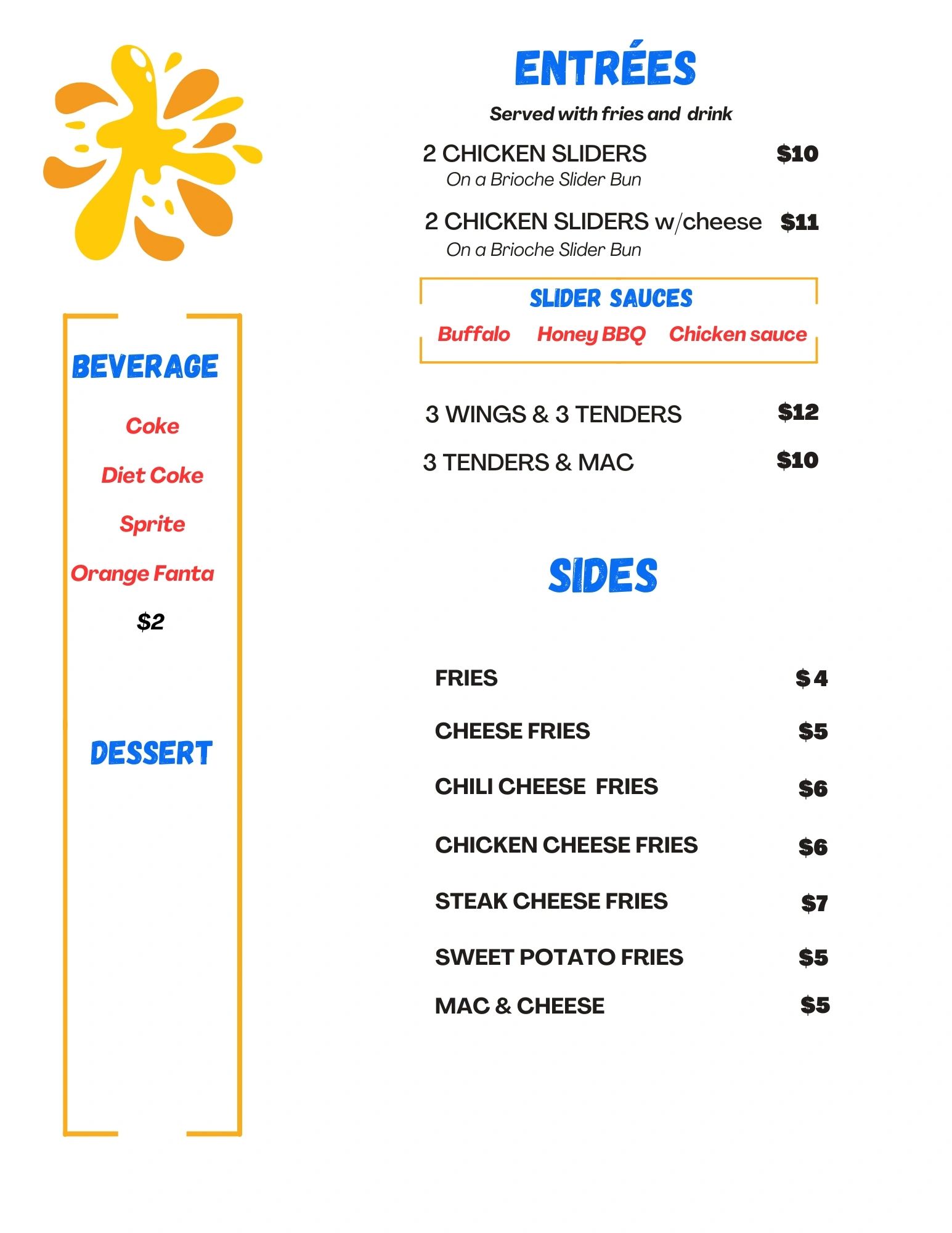 BEVERAGE

Coke

Diet Coke

Sprite

Orange Fanta

$2

DESSERT

ENTRÉES

Served with fries and drink

2 CHICKEN SLIDERS $10
On a Brioche Slider Bun

2 CHICKEN SLIDERS w/cheese $11
On a Brioche Slider Bun

SLIDER SAUCES

Buffalo Honey BBQ Chicken sauce

3 WINGS & 3 TENDERS $12

3 TENDERS & MAC $10

SIDES

FRIES $4

CHEESE FRIES $5

CHILI CHEESE FRIES $6

CHICKEN CHEESE FRIES $6

STEAK CHEESE FRIES $7

SWEET POTATO FRIES $5

MAC & CHEESE $5